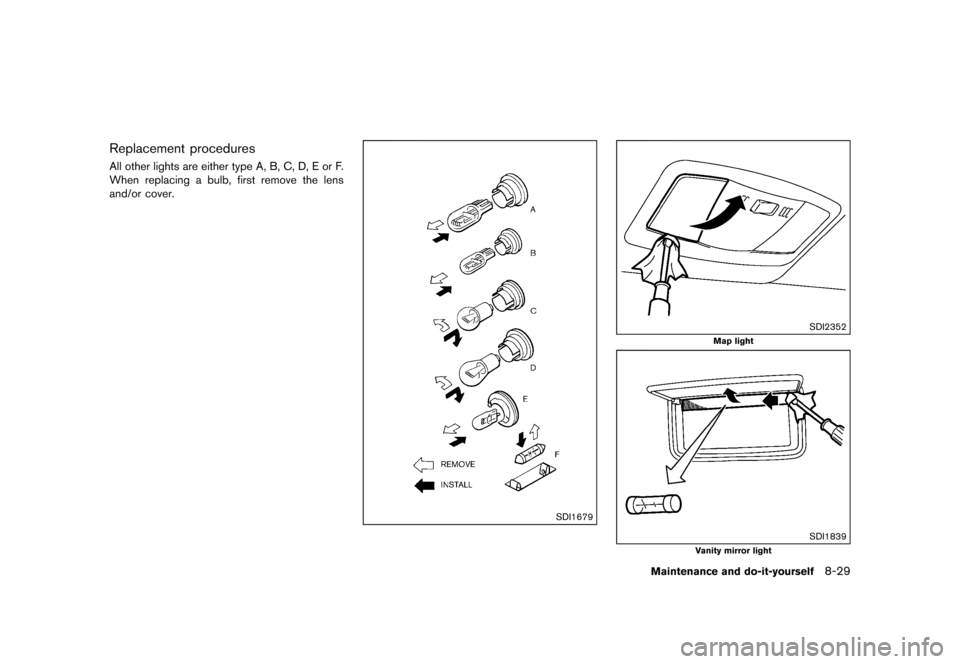 Replacement procedures

All other lights are either type A, B, C, D, E or F. When replacing a bulb, first remove the lens and/or cover.

A

B

C

D

E

F

REMOVE

INSTALL

SDI1679

SDI2352

Map light

SDI1839

Vanity mirror light

Maintenance and do-it-yourself 8-29

carmanualsonline.info